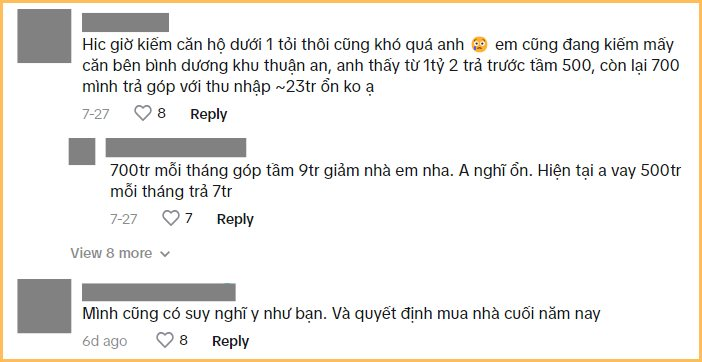 Hic giờ kiếm căn hộ dưới 1 tỏi thôi cũng khó quá anh 🥺 em cũng đang kiếm mấy căn bên bình dương khu thuận an, anh thấy từ 1tỷ 2 trả trước tầm 500, còn lại 700 mình trả góp với thu nhập ~23tr ổn ko ạ

7-27 8 Reply

700tr mỗi tháng góp tầm 9tr giảm nhà em nha. A nghĩ ổn. Hiện tại a vay 500tr mỗi tháng trả 7tr

7-27 7 Reply

View 8 more

Mình cũng có suy nghĩ y như bạn. Và quyết định mua nhà cuối năm nay

6d ago 8 Reply